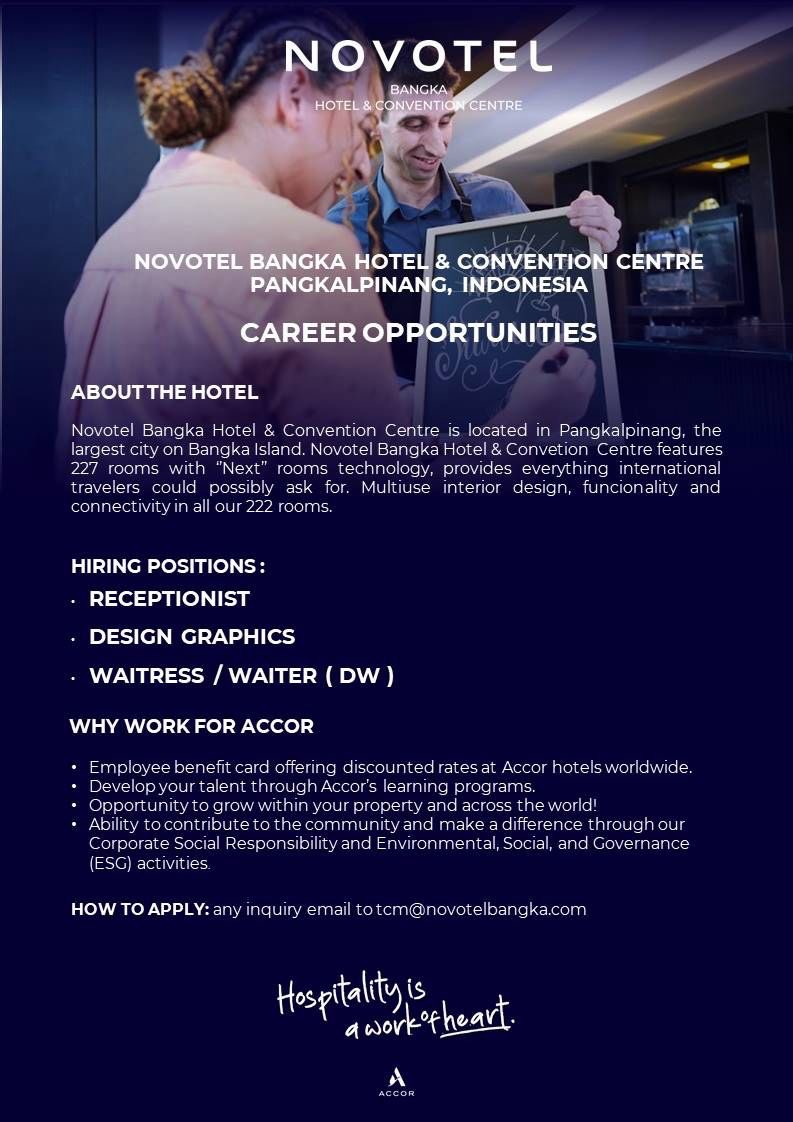 NOVOTEL
BANGKA
HOTEL & CONVENTION CENTRE

NOVOTEL BANGKA HOTEL & CONVENTION CENTRE
PANGKALPINANG, INDONESIA

CAREER OPPORTUNITIES

ABOUT THE HOTEL

Novotel Bangka Hotel & Convention Centre is located in Pangkalpinang, the largest city on Bangka Island. Novotel Bangka Hotel & Convetion Centre features 227 rooms with "Next" rooms technology, provides everything international travelers could possibly ask for. Multiuse interior design, funcionality and connectivity in all our 222 rooms.

HIRING POSITIONS :

• RECEPTIONIST
• DESIGN GRAPHICS
• WAITRESS / WAITER ( DW )

WHY WORK FOR ACCOR

• Employee benefit card offering discounted rates at Accor hotels worldwide.
• Develop your talent through Accor's learning programs.
• Opportunity to grow within your property and across the world!
• Ability to contribute to the community and make a difference through our Corporate Social Responsibility and Environmental, Social, and Governance (ESG) activities.

HOW TO APPLY: any inquiry email to tcm@novotelbangka.com

Hospitality is a work of heart.

ACCOR